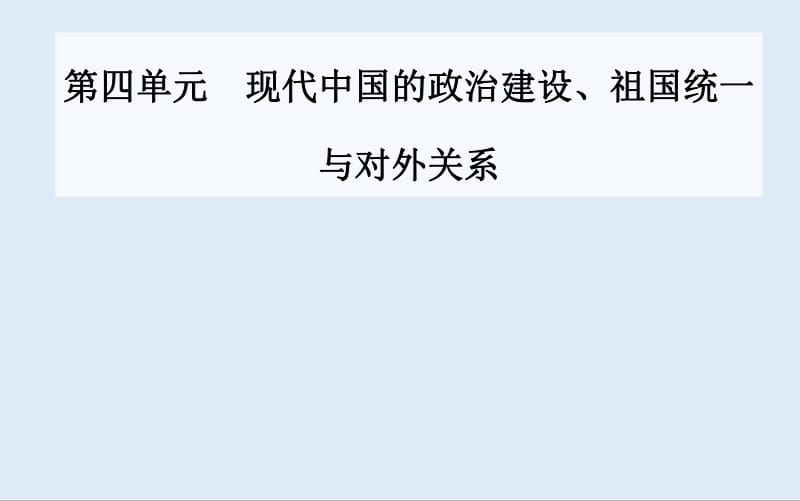 第四单元　现代中国的政治建设、祖国统一与对外关系